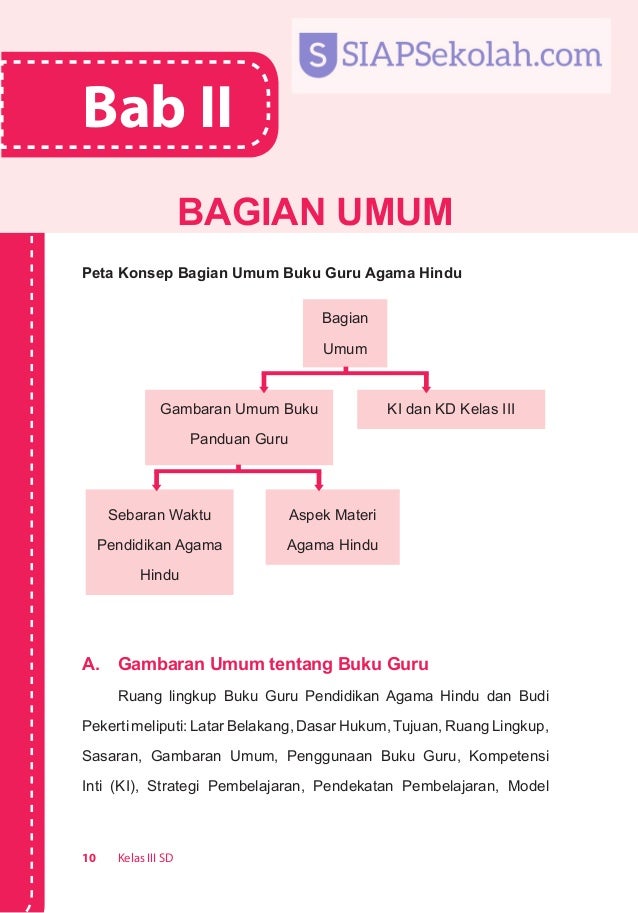 S SIAPSekolah.com

Bab II

BAGIAN UMUM

Peta Konsep Bagian Umum Buku Guru Agama Hindu

Bagian Umum

Gambaran Umum Buku Panduan Guru

KI dan KD Kelas III

Sebaran Waktu Pendidikan Agama Hindu

Aspek Materi Agama Hindu

A. Gambaran Umum tentang Buku Guru

Ruang lingkup Buku Guru Pendidikan Agama Hindu dan Budi Pekerti meliputi: Latar Belakang, Dasar Hukum, Tujuan, Ruang Lingkup, Sasaran, Gambaran Umum, Penggunaan Buku Guru, Kompetensi Inti (KI), Strategi Pembelajaran, Pendekatan Pembelajaran, Model

10 Kelas III SD